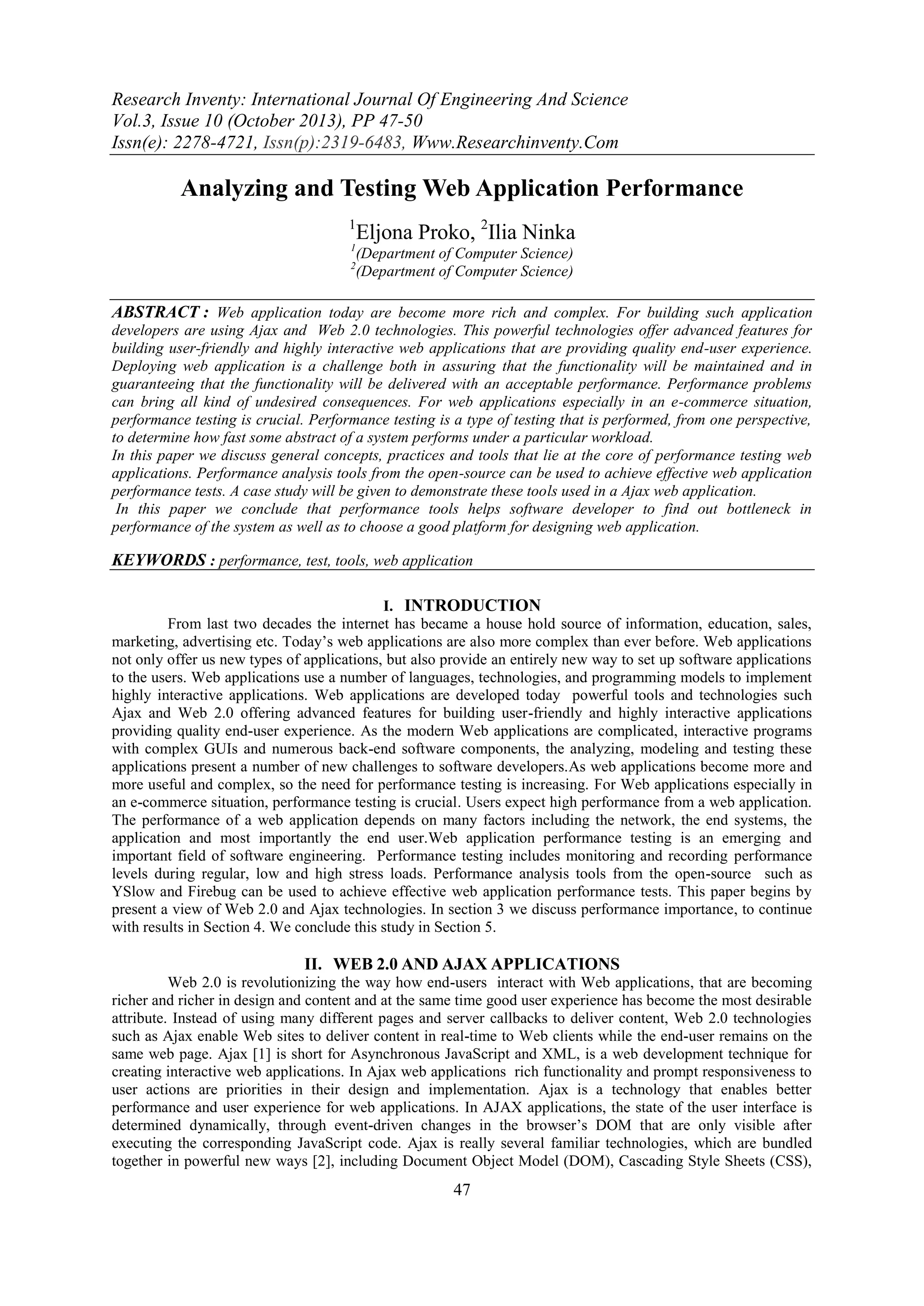 Research Inventy: International Journal Of Engineering And Science
Vol.3, Issue 10 (October 2013), PP 47-50
Issn(e): 2278-4721, Issn(p):2319-6483, Www.Researchinventy.Com

Analyzing and Testing Web Application Performance

$^1$Eljona Proko, $^2$Ilia Ninka
$^1$(Department of Computer Science)
$^2$(Department of Computer Science)

ABSTRACT : Web application today are become more rich and complex. For building such application developers are using Ajax and Web 2.0 technologies. This powerful technologies offer advanced features for building user-friendly and highly interactive web applications that are providing quality end-user experience. Deploying web application is a challenge both in assuring that the functionality will be maintained and in guaranteeing that the functionality will be delivered with an acceptable performance. Performance problems can bring all kind of undesired consequences. For web applications especially in an e-commerce situation, performance testing is crucial. Performance testing is a type of testing that is performed, from one perspective, to determine how fast some abstract of a system performs under a particular workload.
In this paper we discuss general concepts, practices and tools that lie at the core of performance testing web applications. Performance analysis tools from the open-source can be used to achieve effective web application performance tests. A case study will be given to demonstrate these tools used in a Ajax web application.
In this paper we conclude that performance tools helps software developer to find out bottleneck in performance of the system as well as to choose a good platform for designing web application.

KEYWORDS : performance, test, tools, web application

I. INTRODUCTION
From last two decades the internet has became a house hold source of information, education, sales, marketing, advertising etc. Today's web applications are also more complex than ever before. Web applications not only offer us new types of applications, but also provide an entirely new way to set up software applications to the users. Web applications use a number of languages, technologies, and programming models to implement highly interactive applications. Web applications are developed today powerful tools and technologies such Ajax and Web 2.0 offering advanced features for building user-friendly and highly interactive applications providing quality end-user experience. As the modern Web applications are complicated, interactive programs with complex GUIs and numerous back-end software components, the analyzing, modeling and testing these applications present a number of new challenges to software developers.As web applications become more and more useful and complex, so the need for performance testing is increasing. For Web applications especially in an e-commerce situation, performance testing is crucial. Users expect high performance from a web application. The performance of a web application depends on many factors including the network, the end systems, the application and most importantly the end user.Web application performance testing is an emerging and important field of software engineering. Performance testing includes monitoring and recording performance levels during regular, low and high stress loads. Performance analysis tools from the open-source such as YSlow and Firebug can be used to achieve effective web application performance tests. This paper begins by present a view of Web 2.0 and Ajax technologies. In section 3 we discuss performance importance, to continue with results in Section 4. We conclude this study in Section 5.

II. WEB 2.0 AND AJAX APPLICATIONS
Web 2.0 is revolutionizing the way how end-users interact with Web applications, that are becoming richer and richer in design and content and at the same time good user experience has become the most desirable attribute. Instead of using many different pages and server callbacks to deliver content, Web 2.0 technologies such as Ajax enable Web sites to deliver content in real-time to Web clients while the end-user remains on the same web page. Ajax [1] is short for Asynchronous JavaScript and XML, is a web development technique for creating interactive web applications. In Ajax web applications rich functionality and prompt responsiveness to user actions are priorities in their design and implementation. Ajax is a technology that enables better performance and user experience for web applications. In AJAX applications, the state of the user interface is determined dynamically, through event-driven changes in the browser's DOM that are only visible after executing the corresponding JavaScript code. Ajax is really several familiar technologies, which are bundled together in powerful new ways [2], including Document Object Model (DOM), Cascading Style Sheets (CSS),

47